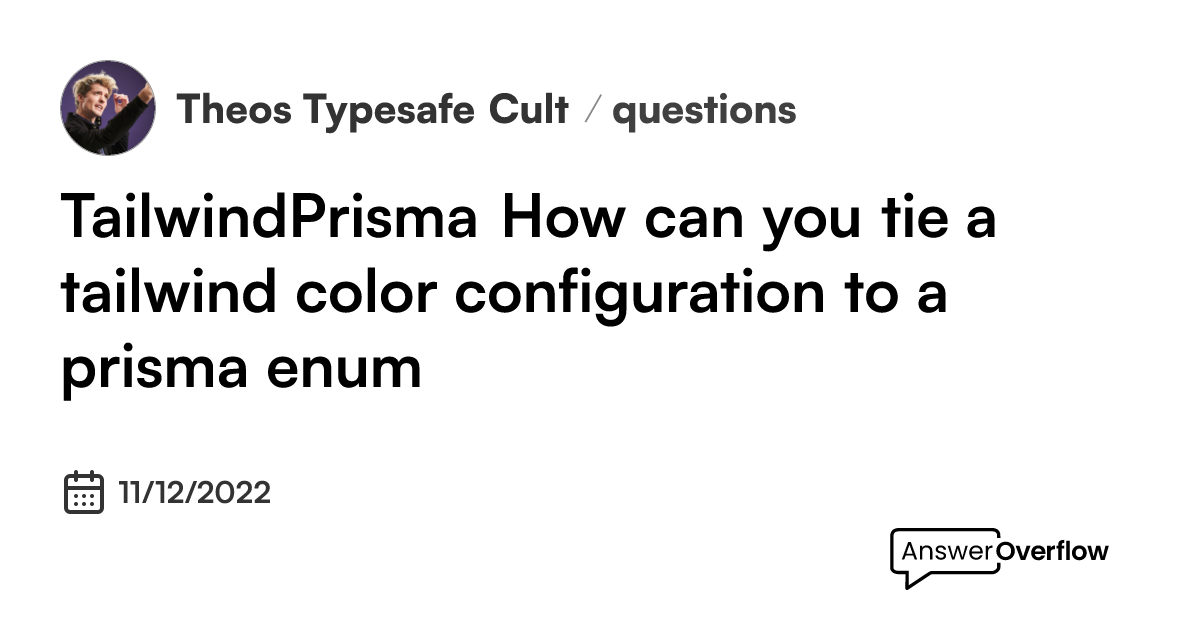 Theos Typesafe Cult / questions

TailwindPrisma How can you tie a tailwind color configuration to a prisma enum

11/12/2022

AnswerOverflow